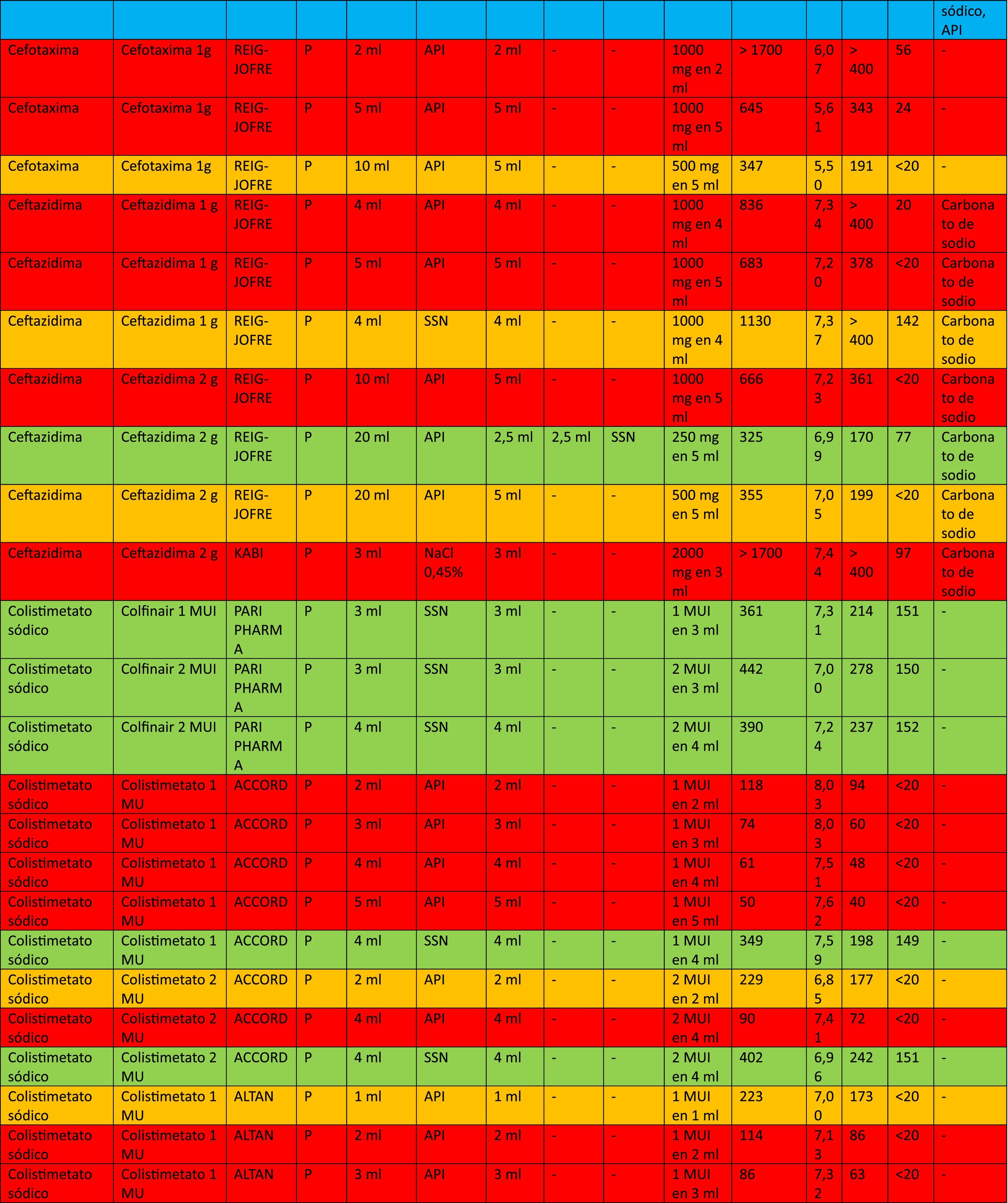 |  |  |  |  |  |  |  |  |  |  |  |  |  |  | sódico, API |
|---|---|---|---|---|---|---|---|---|---|---|---|---|---|---|
| Cefotaxima | Cefotaxima 1g | REIG-JOFRE | P | 2 ml | API | 2 ml | - | - | 1000 mg en 2 ml | > 1700 | 6,07 | > 400 | 56 | - |
| Cefotaxima | Cefotaxima 1g | REIG-JOFRE | P | 5 ml | API | 5 ml | - | - | 1000 mg en 5 ml | 645 | 5,61 | 343 | 24 | - |
| Cefotaxima | Cefotaxima 1g | REIG-JOFRE | P | 10 ml | API | 5 ml | - | - | 500 mg en 5 ml | 347 | 5,50 | 191 | <20 | - |
| Ceftazidima | Ceftazidima 1 g | REIG-JOFRE | P | 4 ml | API | 4 ml | - | - | 1000 mg en 4 ml | 836 | 7,34 | > 400 | 20 | Carbonato de sodio |
| Ceftazidima | Ceftazidima 1 g | REIG-JOFRE | P | 5 ml | API | 5 ml | - | - | 1000 mg en 5 ml | 683 | 7,20 | 378 | <20 | Carbonato de sodio |
| Ceftazidima | Ceftazidima 1 g | REIG-JOFRE | P | 4 ml | SSN | 4 ml | - | - | 1000 mg en 4 ml | 1130 | 7,37 | > 400 | 142 | Carbonato de sodio |
| Ceftazidima | Ceftazidima 2 g | REIG-JOFRE | P | 10 ml | API | 5 ml | - | - | 1000 mg en 5 ml | 666 | 7,23 | 361 | <20 | Carbonato de sodio |
| Ceftazidima | Ceftazidima 2 g | REIG-JOFRE | P | 20 ml | API | 2,5 ml | 2,5 ml | SSN | 250 mg en 5 ml | 325 | 6,99 | 170 | 77 | Carbonato de sodio |
| Ceftazidima | Ceftazidima 2 g | REIG-JOFRE | P | 20 ml | API | 5 ml | - | - | 500 mg en 5 ml | 355 | 7,05 | 199 | <20 | Carbonato de sodio |
| Ceftazidima | Ceftazidima 2 g | KABI | P | 3 ml | NaCl 0,45% | 3 ml | - | - | 2000 mg en 3 ml | > 1700 | 7,44 | > 400 | 97 | Carbonato de sodio |
| Colistimetato sódico | Colfinair 1 MUI | PARI PHARMA | P | 3 ml | SSN | 3 ml | - | - | 1 MUI en 3 ml | 361 | 7,31 | 214 | 151 | - |
| Colistimetato sódico | Colfinair 2 MUI | PARI PHARMA | P | 3 ml | SSN | 3 ml | - | - | 2 MUI en 3 ml | 442 | 7,00 | 278 | 150 | - |
| Colistimetato sódico | Colfinair 2 MUI | PARI PHARMA | P | 4 ml | SSN | 4 ml | - | - | 2 MUI en 4 ml | 390 | 7,24 | 237 | 152 | - |
| Colistimetato sódico | Colistimetato 1 MU | ACCORD | P | 2 ml | API | 2 ml | - | - | 1 MUI en 2 ml | 118 | 8,03 | 94 | <20 | - |
| Colistimetato sódico | Colistimetato 1 MU | ACCORD | P | 3 ml | API | 3 ml | - | - | 1 MUI en 3 ml | 74 | 8,03 | 60 | <20 | - |
| Colistimetato sódico | Colistimetato 1 MU | ACCORD | P | 4 ml | API | 4 ml | - | - | 1 MUI en 4 ml | 61 | 7,51 | 48 | <20 | - |
| Colistimetato sódico | Colistimetato 1 MU | ACCORD | P | 5 ml | API | 5 ml | - | - | 1 MUI en 5 ml | 50 | 7,62 | 40 | <20 | - |
| Colistimetato sódico | Colistimetato 1 MU | ACCORD | P | 4 ml | SSN | 4 ml | - | - | 1 MUI en 4 ml | 349 | 7,59 | 198 | 149 | - |
| Colistimetato sódico | Colistimetato 2 MU | ACCORD | P | 2 ml | API | 2 ml | - | - | 2 MUI en 2 ml | 229 | 6,85 | 177 | <20 | - |
| Colistimetato sódico | Colistimetato 2 MU | ACCORD | P | 4 ml | API | 4 ml | - | - | 2 MUI en 4 ml | 90 | 7,41 | 72 | <20 | - |
| Colistimetato sódico | Colistimetato 2 MU | ACCORD | P | 4 ml | SSN | 4 ml | - | - | 2 MUI en 4 ml | 402 | 6,96 | 242 | 151 | - |
| Colistimetato sódico | Colistimetato 1 MU | ALTAN | P | 1 ml | API | 1 ml | - | - | 1 MUI en 1 ml | 223 | 7,00 | 173 | <20 | - |
| Colistimetato sódico | Colistimetato 1 MU | ALTAN | P | 2 ml | API | 2 ml | - | - | 1 MUI en 2 ml | 114 | 7,13 | 86 | <20 | - |
| Colistimetato sódico | Colistimetato 1 MU | ALTAN | P | 3 ml | API | 3 ml | - | - | 1 MUI en 3 ml | 86 | 7,32 | 63 | <20 | - |